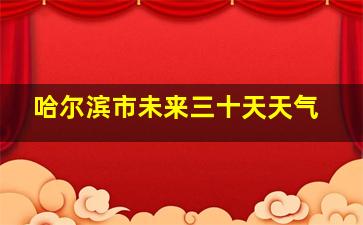 哈尔滨市未来三十天天气